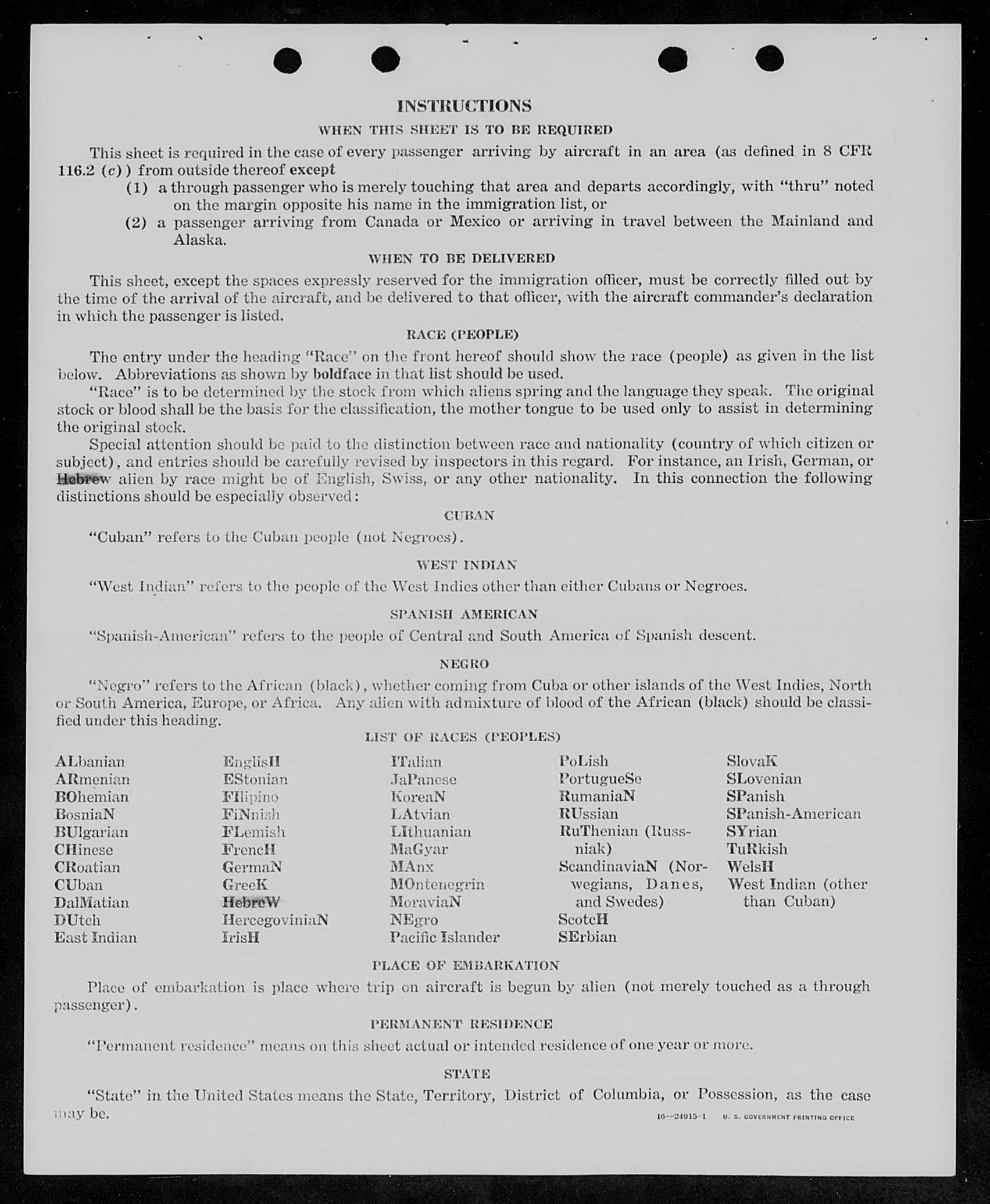 INSTRUCTIONS

WHEN THIS SHEET IS TO BE REQUIRED

This sheet is required in the case of every passenger arriving by aircraft in an area (as defined in 8 CFR 116.2 (c)) from outside thereof except

(1) a through passenger who is merely touching that area and departs accordingly, with "thru" noted on the margin opposite his name in the immigration list, or

(2) a passenger arriving from Canada or Mexico or arriving in travel between the Mainland and Alaska.

WHEN TO BE DELIVERED

This sheet, except the spaces expressly reserved for the immigration officer, must be correctly filled out by the time of the arrival of the aircraft, and be delivered to that officer, with the aircraft commander's declaration in which the passenger is listed.

RACE (PEOPLE)

The entry under the heading "Race" on the front hereof should show the race (people) as given in the list below. Abbreviations as shown by boldface in that list should be used.

"Race" is to be determined by the stock from which aliens spring and the language they speak. The original stock or blood shall be the basis for the classification, the mother tongue to be used only to assist in determining the original stock.

Special attention should be paid to the distinction between race and nationality (country of which citizen or subject), and entries should be carefully revised by inspectors in this regard. For instance, an Irish, German, or Hebrew alien by race might be of English, Swiss, or any other nationality. In this connection the following distinctions should be especially observed:

CUBAN

"Cuban" refers to the Cuban people (not Negroes).

WEST INDIAN

"West Indian" refers to the people of the West Indies other than either Cubans or Negroes.

SPANISH AMERICAN

"Spanish-American" refers to the people of Central and South America of Spanish descent.

NEGRO

"Negro" refers to the African (black), whether coming from Cuba or other islands of the West Indies, North or South America, Europe, or Africa. Any alien with admixture of blood of the African (black) should be classified under this heading.

LIST OF RACES (PEOPLES)

ALbanian
ARmenian
BOhemian
BosniaN
BUlgarian
CHinese
CRoatian
CUban
DalMatian
DUtch
East Indian

EnglisH
EStonian
FIlipino
FiNnish
FLemish
FrencH
GermaN
GreeK
HebreW
HercegoviniaN
IrisH

ITalian
JaPanese
KoreaN
LAtvian
LIthuanian
MaGyar
MAnx
MOntenegrin
MoraviaN
NEgro
Pacific Islander

PoLish
PortugueSe
RumaniaN
RUssian
RuThenian (Russniak)
ScandinaviaN (Norwegians, Danes, and Swedes)
ScotcH
SErbian

SlovaK
SLovenian
SPanish
SPanish-American
SYrian
TuRkish
WelsH
West Indian (other than Cuban)

PLACE OF EMBARKATION

Place of embarkation is place where trip on aircraft is begun by alien (not merely touched as a through passenger).

PERMANENT RESIDENCE

"Permanent residence" means on this sheet actual or intended residence of one year or more.

STATE

"State" in the United States means the State, Territory, District of Columbia, or Possession, as the case may be.

16—24915-1 U. S. GOVERNMENT PRINTING OFFICE